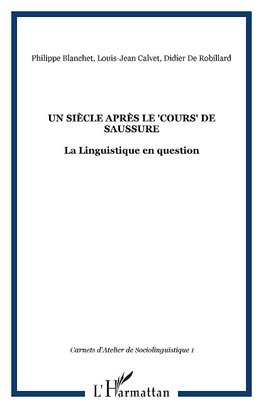 Philippe Blanchet, Louis-Jean Calvet, Didier De Robillard

UN SIÈCLE APRÈS LE 'COURS' DE SAUSSURE

La Linguistique en question

Carnets d'Atelier de Sociolinguistique 1

L'Harmattan